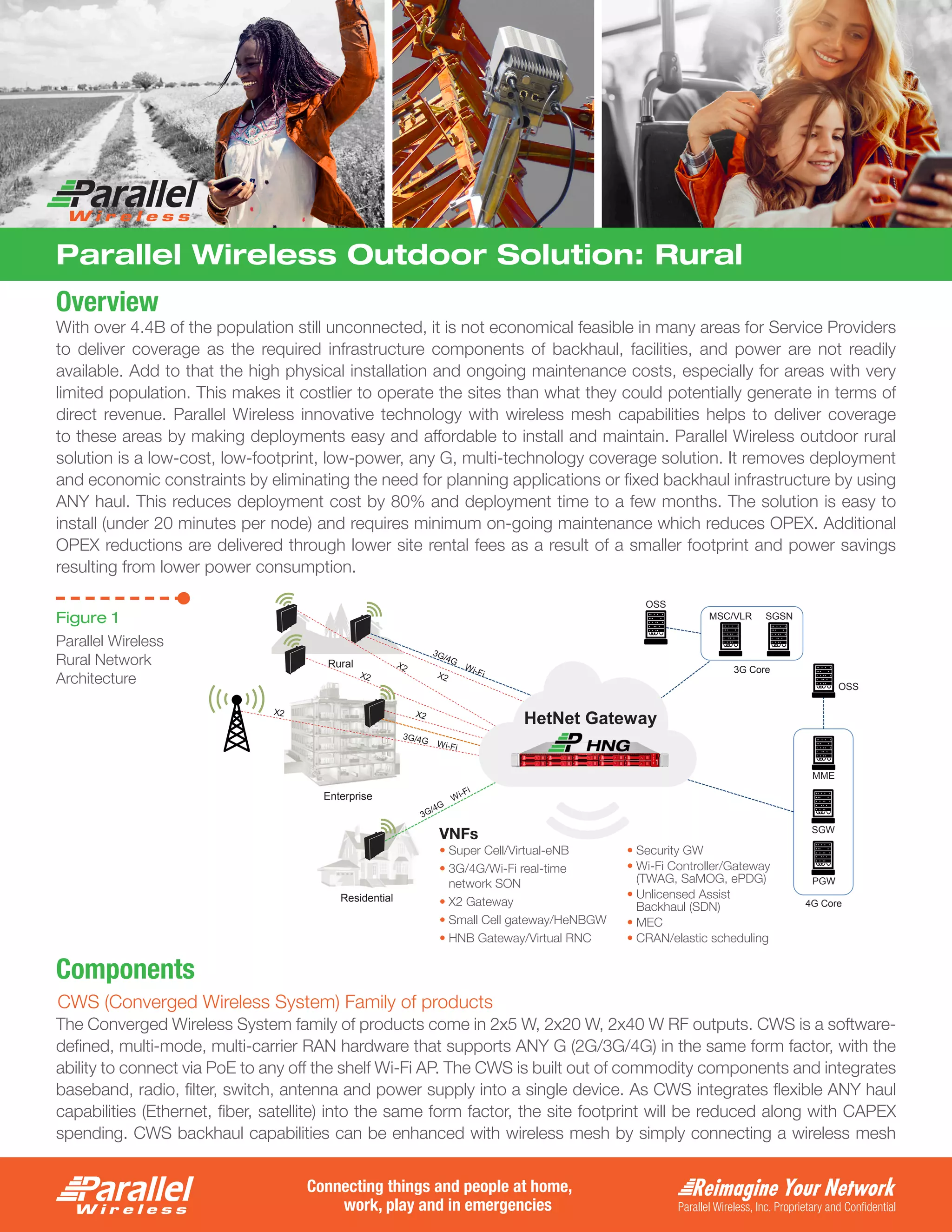 Parallel Wireless

Parallel Wireless Outdoor Solution: Rural

Overview

With over 4.4B of the population still unconnected, it is not economical feasible in many areas for Service Providers to deliver coverage as the required infrastructure components of backhaul, facilities, and power are not readily available. Add to that the high physical installation and ongoing maintenance costs, especially for areas with very limited population. This makes it costlier to operate the sites than what they could potentially generate in terms of direct revenue. Parallel Wireless innovative technology with wireless mesh capabilities helps to deliver coverage to these areas by making deployments easy and affordable to install and maintain. Parallel Wireless outdoor rural solution is a low-cost, low-footprint, low-power, any G, multi-technology coverage solution. It removes deployment and economic constraints by eliminating the need for planning applications or fixed backhaul infrastructure by using ANY haul. This reduces deployment cost by 80% and deployment time to a few months. The solution is easy to install (under 20 minutes per node) and requires minimum on-going maintenance which reduces OPEX. Additional OPEX reductions are delivered through lower site rental fees as a result of a smaller footprint and power savings resulting from lower power consumption.

Figure 1
Parallel Wireless Rural Network Architecture

Rural
X2
X2
X2
3G/4G Wi-Fi
X2
X2
3G/4G Wi-Fi
Enterprise
3G/4G Wi-Fi
Residential
HetNet Gateway
HNG
OSS
MSC/VLR
SGSN
3G Core
OSS
MME
SGW
PGW
4G Core

VNFs
• Super Cell/Virtual-eNB
• 3G/4G/Wi-Fi real-time network SON
• X2 Gateway
• Small Cell gateway/HeNBGW
• HNB Gateway/Virtual RNC
• Security GW
• Wi-Fi Controller/Gateway (TWAG, SaMOG, ePDG)
• Unlicensed Assist Backhaul (SDN)
• MEC
• CRAN/elastic scheduling

Components

CWS (Converged Wireless System) Family of products

The Converged Wireless System family of products come in 2x5 W, 2x20 W, 2x40 W RF outputs. CWS is a software-defined, multi-mode, multi-carrier RAN hardware that supports ANY G (2G/3G/4G) in the same form factor, with the ability to connect via PoE to any off the shelf Wi-Fi AP. The CWS is built out of commodity components and integrates baseband, radio, filter, switch, antenna and power supply into a single device. As CWS integrates flexible ANY haul capabilities (Ethernet, fiber, satellite) into the same form factor, the site footprint will be reduced along with CAPEX spending. CWS backhaul capabilities can be enhanced with wireless mesh by simply connecting a wireless mesh

Parallel Wireless

Connecting things and people at home, work, play and in emergencies

Reimagine Your Network
Parallel Wireless, Inc. Proprietary and Confidential